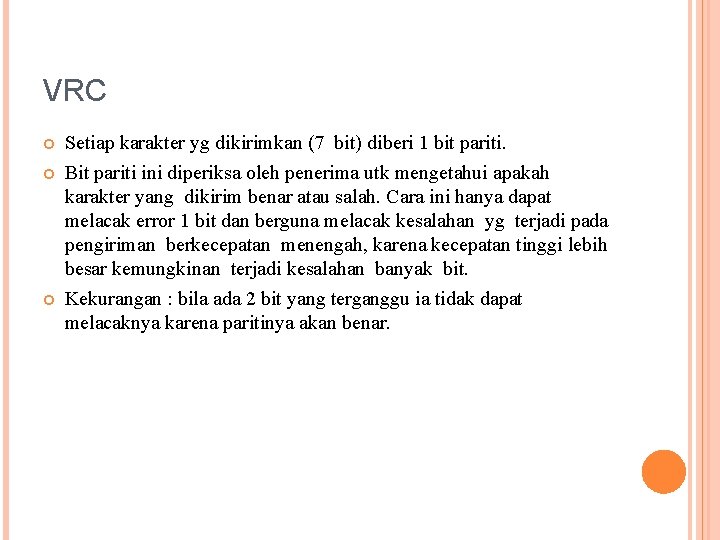 VRC

• Setiap karakter yg dikirimkan (7 bit) diberi 1 bit pariti.

• Bit pariti ini diperiksa oleh penerima utk mengetahui apakah karakter yang dikirim benar atau salah. Cara ini hanya dapat melacak error 1 bit dan berguna melacak kesalahan yg terjadi pada pengiriman berkecepatan menengah, karena kecepatan tinggi lebih besar kemungkinan terjadi kesalahan banyak bit.

• Kekurangan : bila ada 2 bit yang terganggu ia tidak dapat melacaknya karena paritinya akan benar.